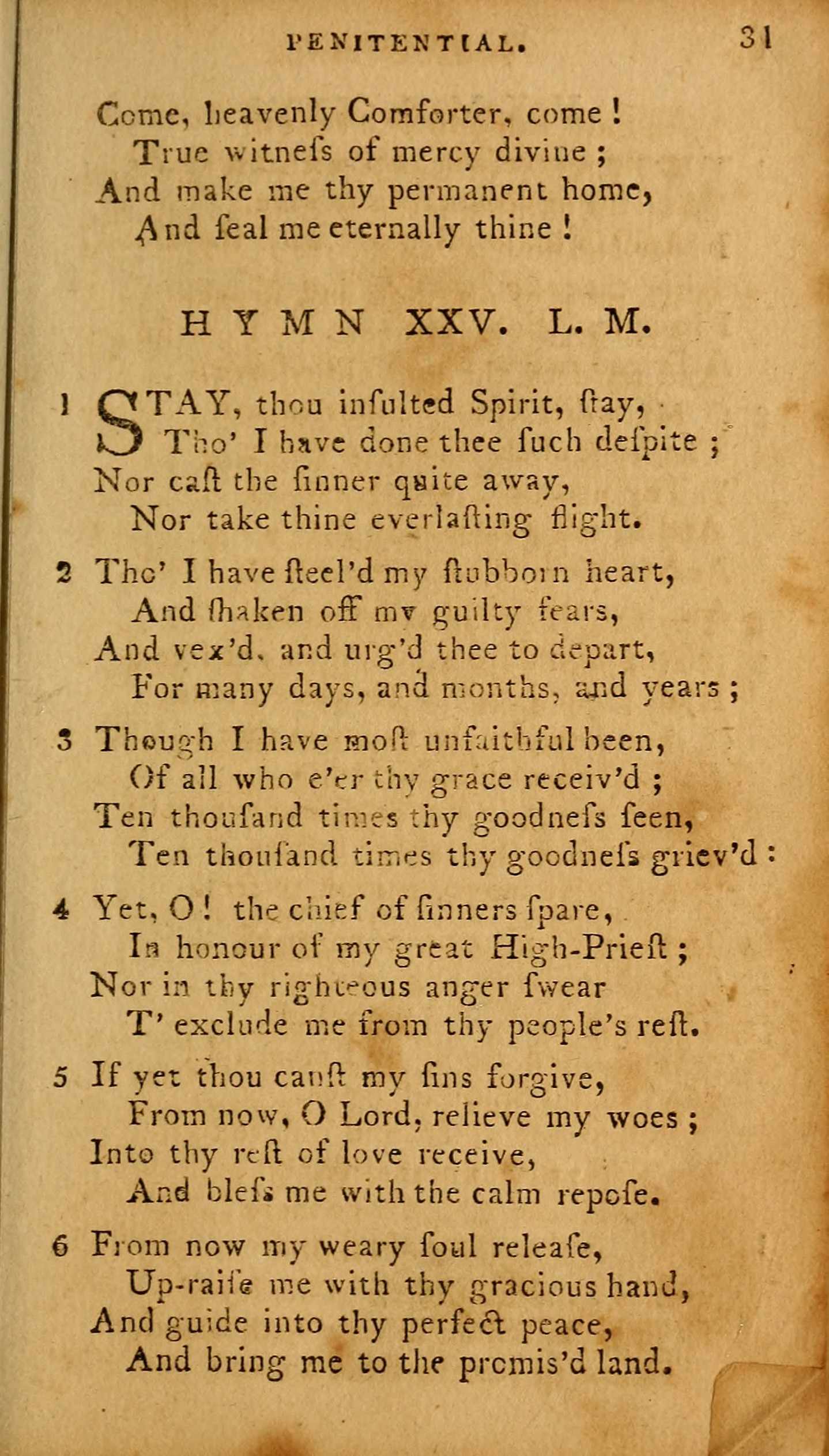 PENITENTIAL. 31

Come, heavenly Comforter, come !
True witneſs of mercy divine ;
And make me thy permanent home,
And ſeal me eternally thine !

HYMN XXV. L. M.

1 STAY, thou inſulted Spirit, ſtay,
Tho' I have done thee ſuch deſpite ;
Nor caſt the ſinner quite away,
Nor take thine everlaſting flight.

2 Tho' I have ſteel'd my ſtubborn heart,
And ſhaken off my guilty fears,
And vex'd, and urg'd thee to depart,
For many days, and months, and years ;

3 Though I have moſt unfaithful been,
Of all who e'er thy grace receiv'd ;
Ten thouſand times thy goodneſs ſeen,
Ten thouſand times thy goodneſs griev'd :

4 Yet, O ! the chief of ſinners ſpare,
In honour of my great High-Prieſt ;
Nor in thy righteous anger ſwear
T' exclude me from thy people's reſt.

5 If yet thou canſt my ſins forgive,
From now, O Lord, relieve my woes ;
Into thy reſt of love receive,
And bleſs me with the calm repoſe.

6 From now my weary ſoul releaſe,
Up-raiſe me with thy gracious hand,
And guide into thy perfect peace,
And bring me to the promis'd land.